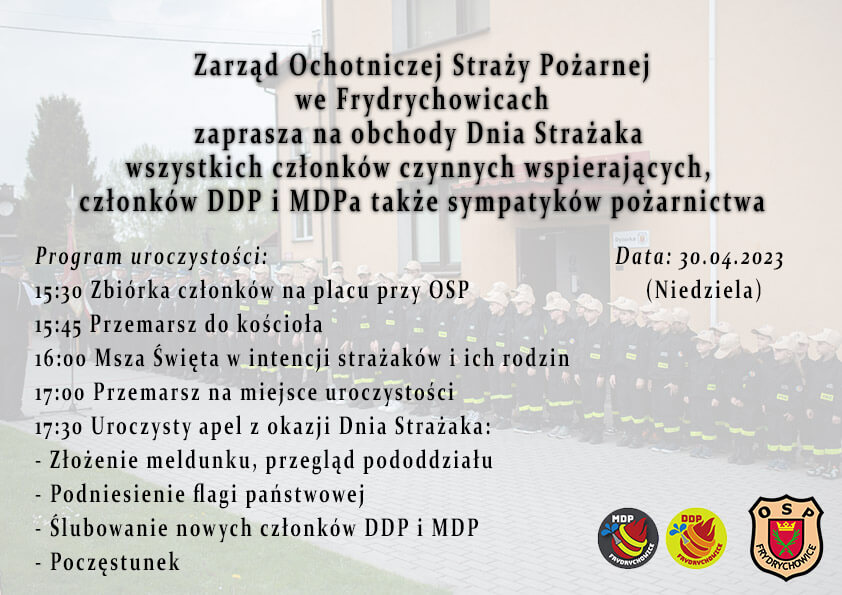 Zarząd Ochotniczej Straży Pożarnej
we Frydrychowicach
zaprasza na obchody Dnia Strażaka
wszystkich członków czynnych wspierających,
członków DDP i MDPa także sympatyków pożarnictwa

Program uroczystości:
15:30 Zbiórka członków na placu przy OSP
15:45 Przemarsz do kościoła
16:00 Msza Święta w intencji strażaków i ich rodzin
17:00 Przemarsz na miejsce uroczystości
17:30 Uroczysty apel z okazji Dnia Strażaka:
- Złożenie meldunku, przegląd pododdziału
- Podniesienie flagi państwowej
- Ślubowanie nowych członków DDP i MDP
- Poczęstunek

Data: 30.04.2023
(Niedziela)

MDP
FRYDRYCHOWICE
DDP
FRYDRYCHOWICE
OSP
FRYDRYCHOWICE